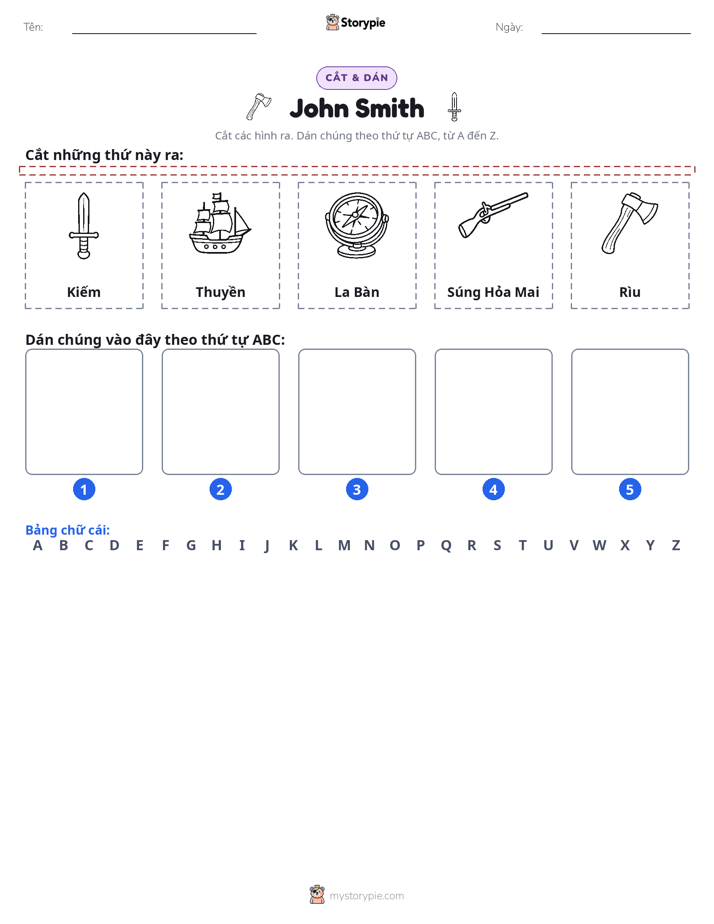 Tên: ____ Storypie Ngày: ____

CẮT & DÁN

John Smith

Cắt các hình ra. Dán chúng theo thứ tự ABC, từ A đến Z.

Cắt những thứ này ra:

Kiếm

Thuyền

La Bàn

Súng Hỏa Mai

Rìu

Dán chúng vào đây theo thứ tự ABC:

1

2

3

4

5

Bảng chữ cái:
A B C D E F G H I J K L M N O P Q R S T U V W X Y Z

mystorypie.com